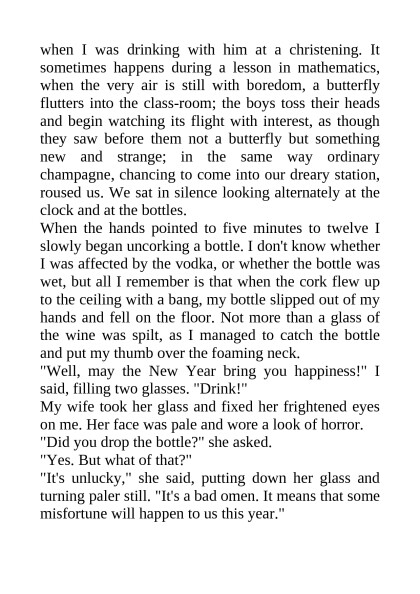 when I was drinking with him at a christening. It sometimes happens during a lesson in mathematics, when the very air is still with boredom, a butterfly flutters into the class-room; the boys toss their heads and begin watching its flight with interest, as though they saw before them not a butterfly but something new and strange; in the same way ordinary champagne, chancing to come into our dreary station, roused us. We sat in silence looking alternately at the clock and at the bottles.
When the hands pointed to five minutes to twelve I slowly began uncorking a bottle. I don't know whether I was affected by the vodka, or whether the bottle was wet, but all I remember is that when the cork flew up to the ceiling with a bang, my bottle slipped out of my hands and fell on the floor. Not more than a glass of the wine was spilt, as I managed to catch the bottle and put my thumb over the foaming neck.
"Well, may the New Year bring you happiness!" I said, filling two glasses. "Drink!"
My wife took her glass and fixed her frightened eyes on me. Her face was pale and wore a look of horror.
"Did you drop the bottle?" she asked.
"Yes. But what of that?"
"It's unlucky," she said, putting down her glass and turning paler still. "It's a bad omen. It means that some misfortune will happen to us this year."